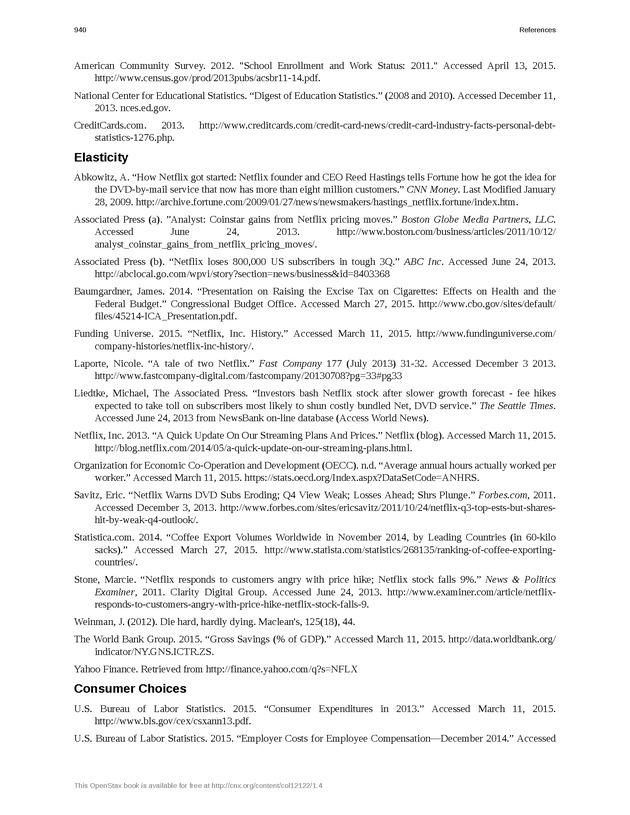 940 References

American Community Survey. 2012. "School Enrollment and Work Status: 2011." Accessed April 13, 2015. http://www.census.gov/prod/2013pubs/acsbr11-14.pdf.

National Center for Educational Statistics. "Digest of Education Statistics." (2008 and 2010). Accessed December 11, 2013. nces.ed.gov.

CreditCards.com. 2013. http://www.creditcards.com/credit-card-news/credit-card-industry-facts-personal-debt-statistics-1276.php.

Elasticity

Abkowitz, A. "How Netflix got started: Netflix founder and CEO Reed Hastings tells Fortune how he got the idea for the DVD-by-mail service that now has more than eight million customers." CNN Money. Last Modified January 28, 2009. http://archive.fortune.com/2009/01/27/news/newsmakers/hastings_netflix.fortune/index.htm.

Associated Press (a). "Analyst: Coinstar gains from Netflix pricing moves." Boston Globe Media Partners, LLC. Accessed June 24, 2013. http://www.boston.com/business/articles/2011/10/12/analyst_coinstar_gains_from_netflix_pricing_moves/.

Associated Press (b). "Netflix loses 800,000 US subscribers in tough 3Q." ABC Inc. Accessed June 24, 2013. http://abclocal.go.com/wpvi/story?section=news/business&id=8403368

Baumgardner, James. 2014. "Presentation on Raising the Excise Tax on Cigarettes: Effects on Health and the Federal Budget." Congressional Budget Office. Accessed March 27, 2015. http://www.cbo.gov/sites/default/files/45214-ICA_Presentation.pdf.

Funding Universe. 2015. "Netflix, Inc. History." Accessed March 11, 2015. http://www.fundinguniverse.com/company-histories/netflix-inc-history/.

Laporte, Nicole. "A tale of two Netflix." Fast Company 177 (July 2013) 31-32. Accessed December 3 2013. http://www.fastcompany-digital.com/fastcompany/20130708?pg=33#pg33

Liedtke, Michael, The Associated Press. "Investors bash Netflix stock after slower growth forecast - fee hikes expected to take toll on subscribers most likely to shun costly bundled Net, DVD service." The Seattle Times. Accessed June 24, 2013 from NewsBank on-line database (Access World News).

Netflix, Inc. 2013. "A Quick Update On Our Streaming Plans And Prices." Netflix (blog). Accessed March 11, 2015. http://blog.netflix.com/2014/05/a-quick-update-on-our-streaming-plans.html.

Organization for Economic Co-Operation and Development (OECC). n.d. "Average annual hours actually worked per worker." Accessed March 11, 2015. https://stats.oecd.org/Index.aspx?DataSetCode=ANHRS.

Savitz, Eric. "Netflix Warns DVD Subs Eroding; Q4 View Weak; Losses Ahead; Shrs Plunge." Forbes.com, 2011. Accessed December 3, 2013. http://www.forbes.com/sites/ericsavitz/2011/10/24/netflix-q3-top-ests-but-shares-hit-by-weak-q4-outlook/.

Statistica.com. 2014. "Coffee Export Volumes Worldwide in November 2014, by Leading Countries (in 60-kilo sacks)." Accessed March 27, 2015. http://www.statista.com/statistics/268135/ranking-of-coffee-exporting-countries/.

Stone, Marcie. "Netflix responds to customers angry with price hike; Netflix stock falls 9%." News & Politics Examiner, 2011. Clarity Digital Group. Accessed June 24, 2013. http://www.examiner.com/article/netflix-responds-to-customers-angry-with-price-hike-netflix-stock-falls-9.

Weinman, J. (2012). Die hard, hardly dying. Maclean's, 125(18), 44.

The World Bank Group. 2015. "Gross Savings (% of GDP)." Accessed March 11, 2015. http://data.worldbank.org/indicator/NY.GNS.ICTR.ZS.

Yahoo Finance. Retrieved from http://finance.yahoo.com/q?s=NFLX

Consumer Choices

U.S. Bureau of Labor Statistics. 2015. "Consumer Expenditures in 2013." Accessed March 11, 2015. http://www.bls.gov/cex/csxann13.pdf.

U.S. Bureau of Labor Statistics. 2015. "Employer Costs for Employee Compensation—December 2014." Accessed

This OpenStax book is available for free at http://cnx.org/content/col12122/1.4